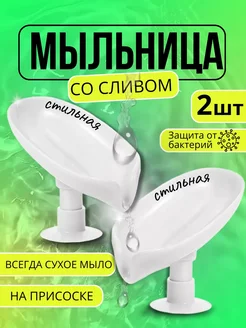 МЫЛЬНИЦА

СО СЛИВОМ

2шт

стильная

Защита от бактерий

стильная

ВСЕГДА СУХОЕ МЫЛО

НА ПРИСОСКЕ